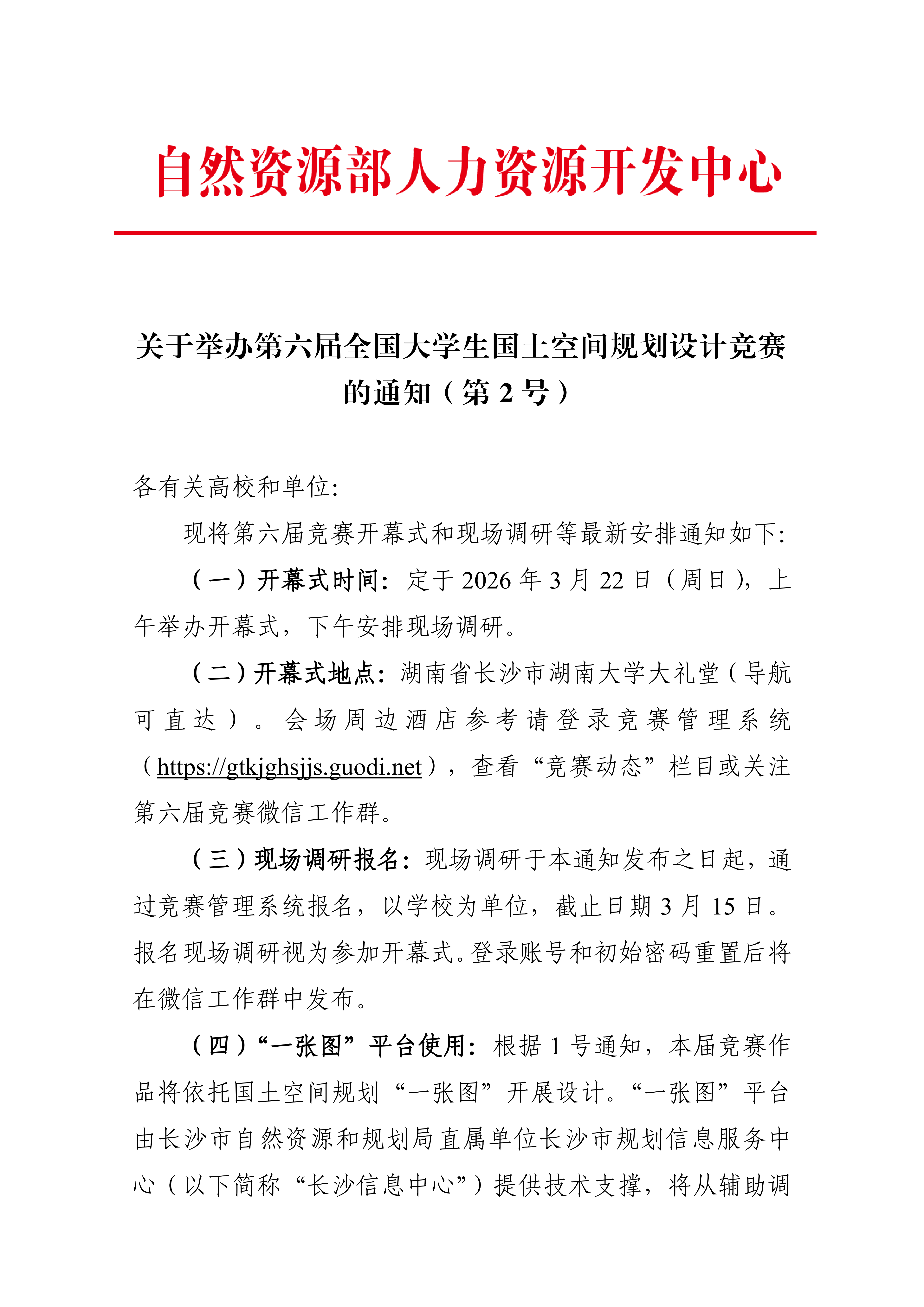 自然资源部人力资源开发中心

关于举办第六届全国大学生国土空间规划设计竞赛的通知（第 2 号）

各有关高校和单位:

现将第六届竞赛开幕式和现场调研等最新安排通知如下:

（一）开幕式时间：定于 2026 年 3 月 22 日（周日），上午举办开幕式，下午安排现场调研。

（二）开幕式地点：湖南省长沙市湖南大学大礼堂（导航可直达）。会场周边酒店参考请登录竞赛管理系统（https://gtkjghsjjs.guodi.net），查看“竞赛动态”栏目或关注第六届竞赛微信工作群。

（三）现场调研报名：现场调研于本通知发布之日起，通过竞赛管理系统报名，以学校为单位，截止日期 3 月 15 日。报名现场调研视为参加开幕式。登录账号和初始密码重置后将在微信工作群中发布。

（四）“一张图”平台使用：根据 1 号通知，本届竞赛作品将依托国土空间规划“一张图”开展设计。“一张图”平台由长沙市自然资源和规划局直属单位长沙市规划信息服务中心（以下简称“长沙信息中心”）提供技术支撑，将从辅助调